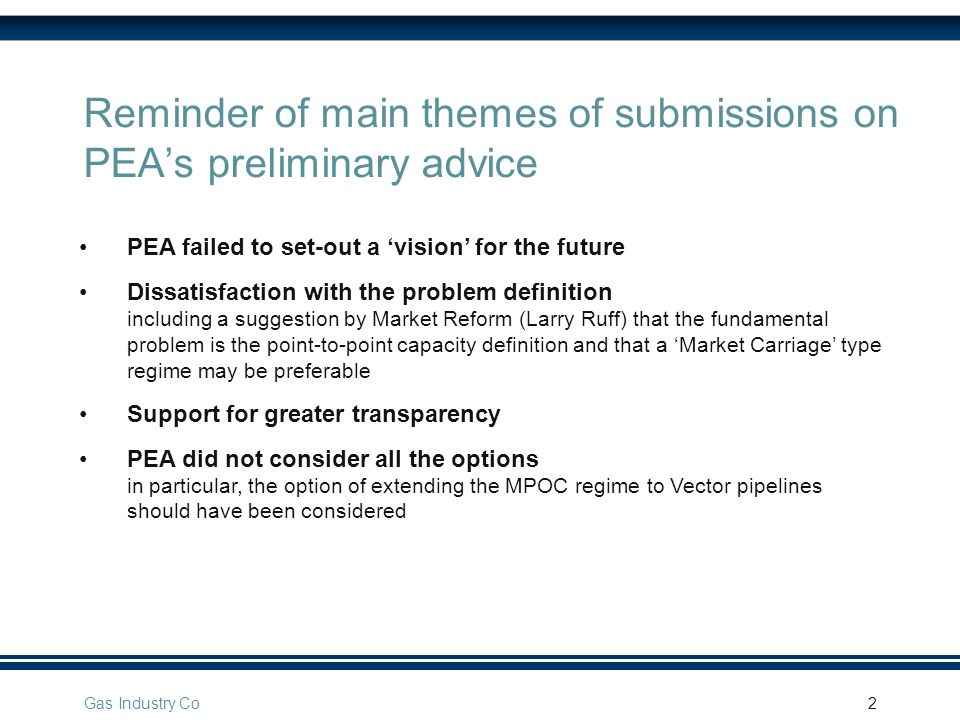 Reminder of main themes of submissions on PEA’s preliminary advice

• PEA failed to set-out a ‘vision’ for the future

• Dissatisfaction with the problem definition
including a suggestion by Market Reform (Larry Ruff) that the fundamental problem is the point-to-point capacity definition and that a ‘Market Carriage’ type regime may be preferable

• Support for greater transparency

• PEA did not consider all the options
in particular, the option of extending the MPOC regime to Vector pipelines should have been considered

Gas Industry Co

2